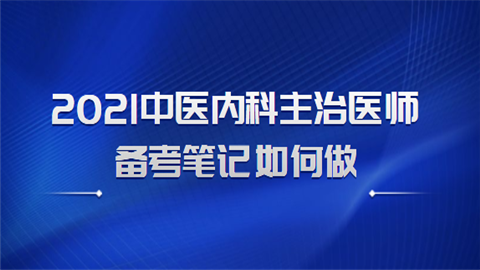 2021中医内科主治医师
备考笔记如何做